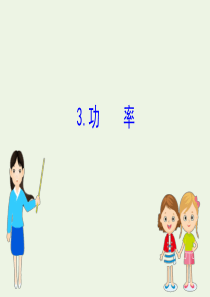 3.功　率